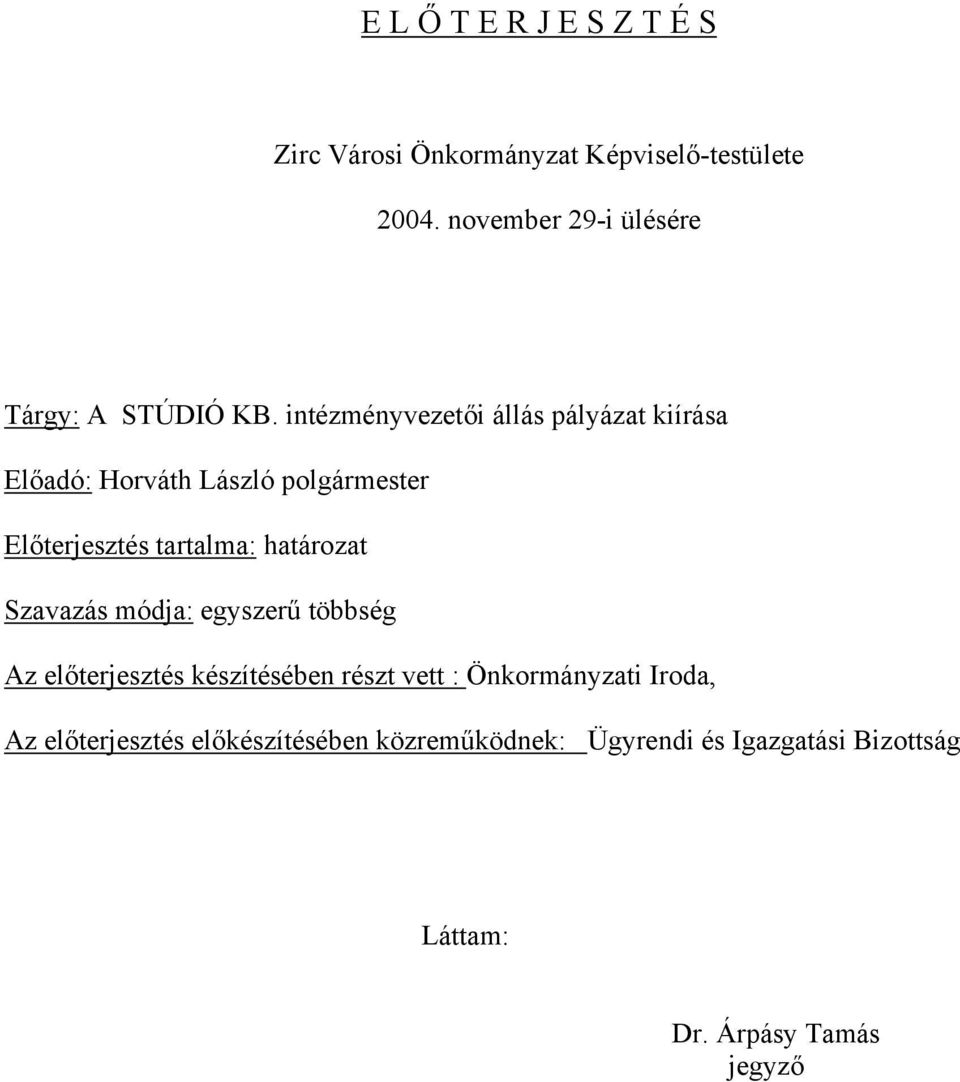 E L Ő T E R J E S Z T É S

Zirc Városi Önkormányzat Képviselő-testülete

2004. november 29-i ülésére

Tárgy: A STÚDIÓ KB. intézményvezetői állás pályázat kiírása

Előadó: Horváth László polgármester

Előterjesztés tartalma: határozat

Szavazás módja: egyszerű többség

Az előterjesztés készítésében részt vett : Önkormányzati Iroda,

Az előterjesztés előkészítésében közreműködnek: Ügyrendi és Igazgatási Bizottság

Láttam:

Dr. Árpásy Tamás
jegyző